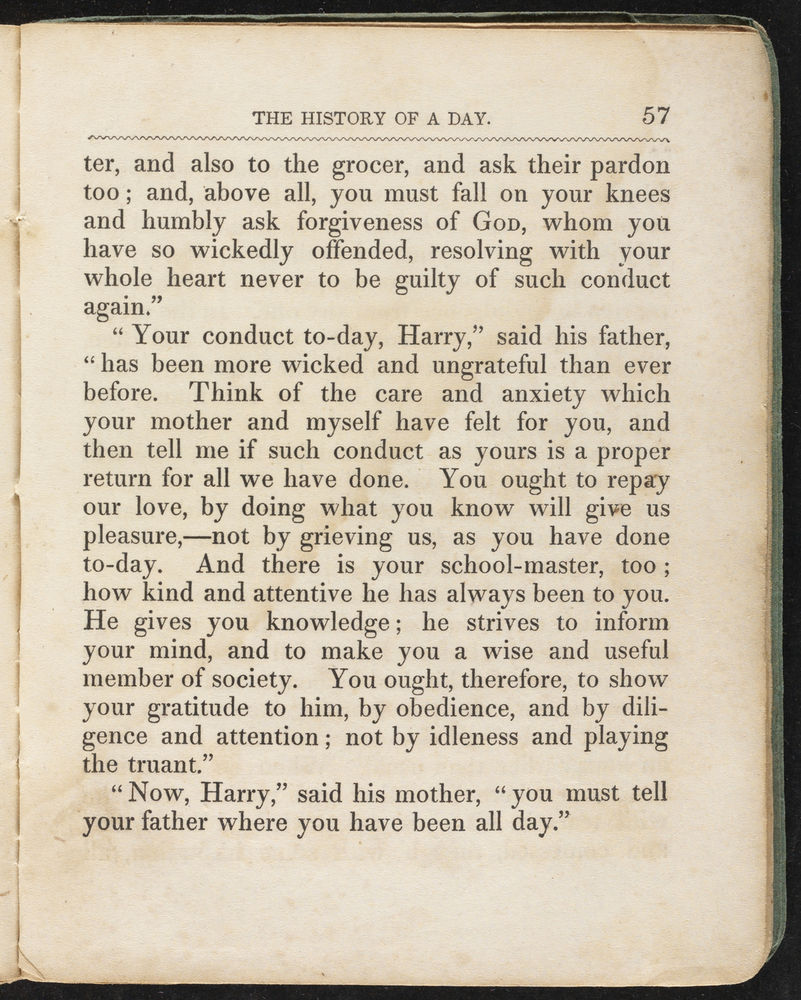 THE HISTORY OF A DAY. 57

ter, and also to the grocer, and ask their pardon too; and, above all, you must fall on your knees and humbly ask forgiveness of God, whom you have so wickedly offended, resolving with your whole heart never to be guilty of such conduct again."

"Your conduct to-day, Harry," said his father, "has been more wicked and ungrateful than ever before. Think of the care and anxiety which your mother and myself have felt for you, and then tell me if such conduct as yours is a proper return for all we have done. You ought to repay our love, by doing what you know will give us pleasure,—not by grieving us, as you have done to-day. And there is your school-master, too; how kind and attentive he has always been to you. He gives you knowledge; he strives to inform your mind, and to make you a wise and useful member of society. You ought, therefore, to show your gratitude to him, by obedience, and by diligence and attention; not by idleness and playing the truant."

"Now, Harry," said his mother, "you must tell your father where you have been all day."